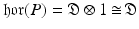 $\mathfrak{hor}(P) = \mathfrak{D} \otimes 1 \cong \mathfrak{D}$